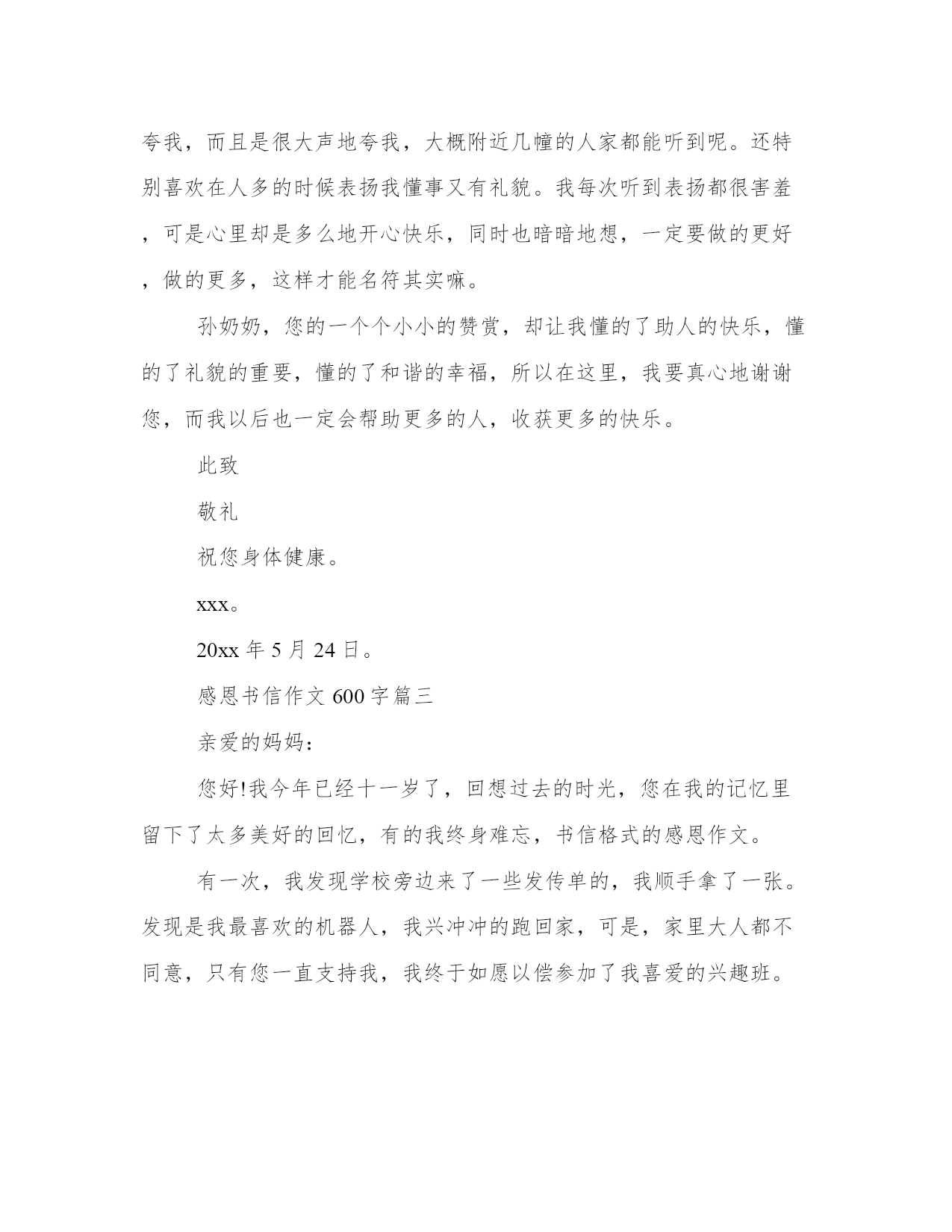 夸我，而且是很大声地夸我，大概附近几幢的人家都能听到呢。还特别喜欢在人多的时候表扬我懂事又有礼貌。我每次听到表扬都很害羞，可是心里却是多么地开心快乐，同时也暗暗地想，一定要做的更好，做的更多，这样才能名符其实嘛。

孙奶奶，您的一个个小小的赞赏，却让我懂的了助人的快乐，懂的了礼貌的重要，懂的了和谐的幸福，所以在这里，我要真心地谢谢您，而我以后也一定会帮助更多的人，收获更多的快乐。

此致

敬礼

祝您身体健康。

xxx。

20xx 年 5 月 24 日。

感恩书信作文 600 字篇三

亲爱的妈妈：

您好!我今年已经十一岁了，回想过去的时光，您在我的记忆里留下了太多美好的回忆，有的我终身难忘，书信格式的感恩作文。

有一次，我发现学校旁边来了一些发传单的，我顺手拿了一张。发现是我最喜欢的机器人，我兴冲冲的跑回家，可是，家里大人都不同意，只有您一直支持我，我终于如愿以偿参加了我喜爱的兴趣班。